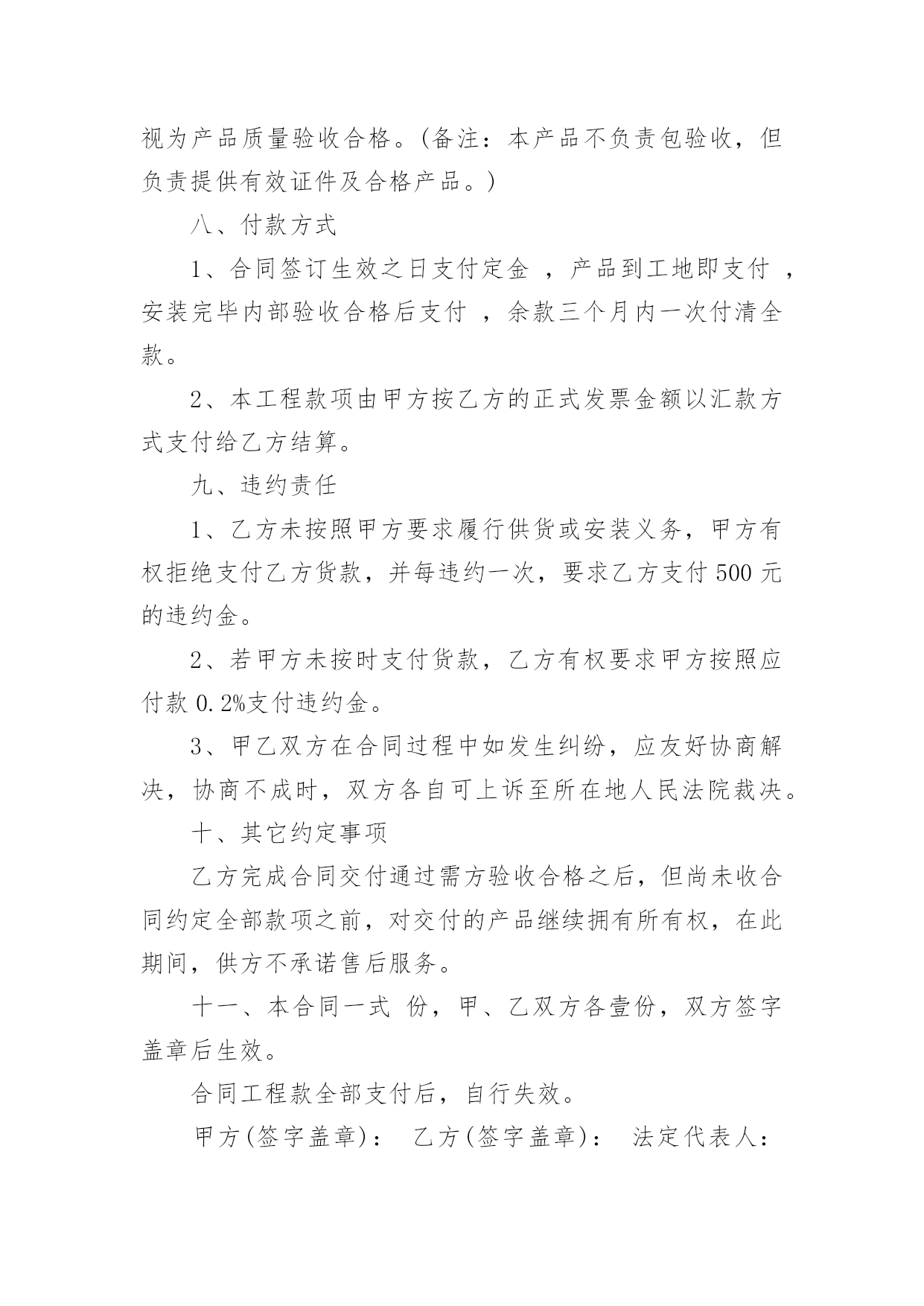 视为产品质量验收合格。(备注：本产品不负责包验收，但负责提供有效证件及合格产品。)

八、付款方式

1、合同签订生效之日支付定金 ，产品到工地即支付 ，安装完毕内部验收合格后支付 ，余款三个月内一次付清全款。

2、本工程款项由甲方按乙方的正式发票金额以汇款方式支付给乙方结算。

九、违约责任

1、乙方未按照甲方要求履行供货或安装义务，甲方有权拒绝支付乙方货款，并每违约一次，要求乙方支付 500 元的违约金。

2、若甲方未按时支付货款，乙方有权要求甲方按照应付款 0.2%支付违约金。

3、甲乙双方在合同过程中如发生纠纷，应友好协商解决，协商不成时，双方各自可上诉至所在地人民法院裁决。

十、其它约定事项

乙方完成合同交付通过需方验收合格之后，但尚未收合同约定全部款项之前，对交付的产品继续拥有所有权，在此期间，供方不承诺售后服务。

十一、本合同一式 份，甲、乙双方各壹份，双方签字盖章后生效。

合同工程款全部支付后，自行失效。

甲方(签字盖章)： 乙方(签字盖章)： 法定代表人：